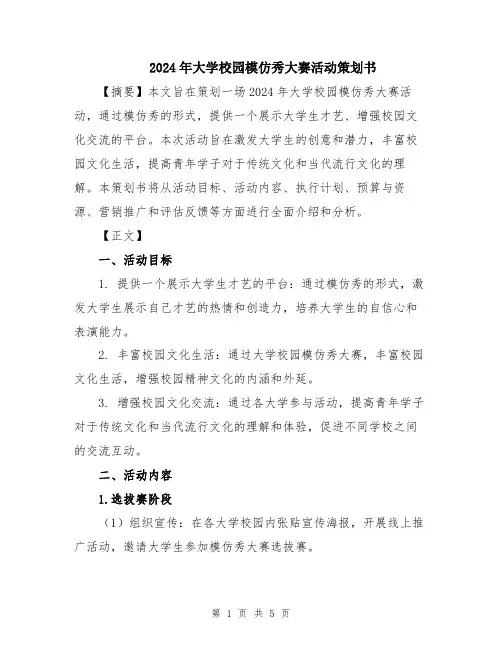 2024年大学校园模仿秀大赛活动策划书

【摘要】本文旨在策划一场2024年大学校园模仿秀大赛活动，通过模仿秀的形式，提供一个展示大学生才艺、增强校园文化交流的平台。本次活动旨在激发大学生的创意和潜力，丰富校园文化生活，提高青年学子对于传统文化和当代流行文化的理解。本策划书将从活动目标、活动内容、执行计划、预算与资源、营销推广和评估反馈等方面进行全面介绍和分析。

【正文】

一、活动目标

1. 提供一个展示大学生才艺的平台：通过模仿秀的形式，激发大学生展示自己才艺的热情和创造力，培养大学生的自信心和表演能力。

2. 丰富校园文化生活：通过大学校园模仿秀大赛，丰富校园文化生活，增强校园精神文化的内涵和外延。

3. 增强校园文化交流：通过各大学参与活动，提高青年学子对于传统文化和当代流行文化的理解和体验，促进不同学校之间的交流互动。

二、活动内容

1.选拔赛阶段

（1）组织宣传：在各大学校园内张贴宣传海报，开展线上推广活动，邀请大学生参加模仿秀大赛选拔赛。

第 1 页 共 5 页